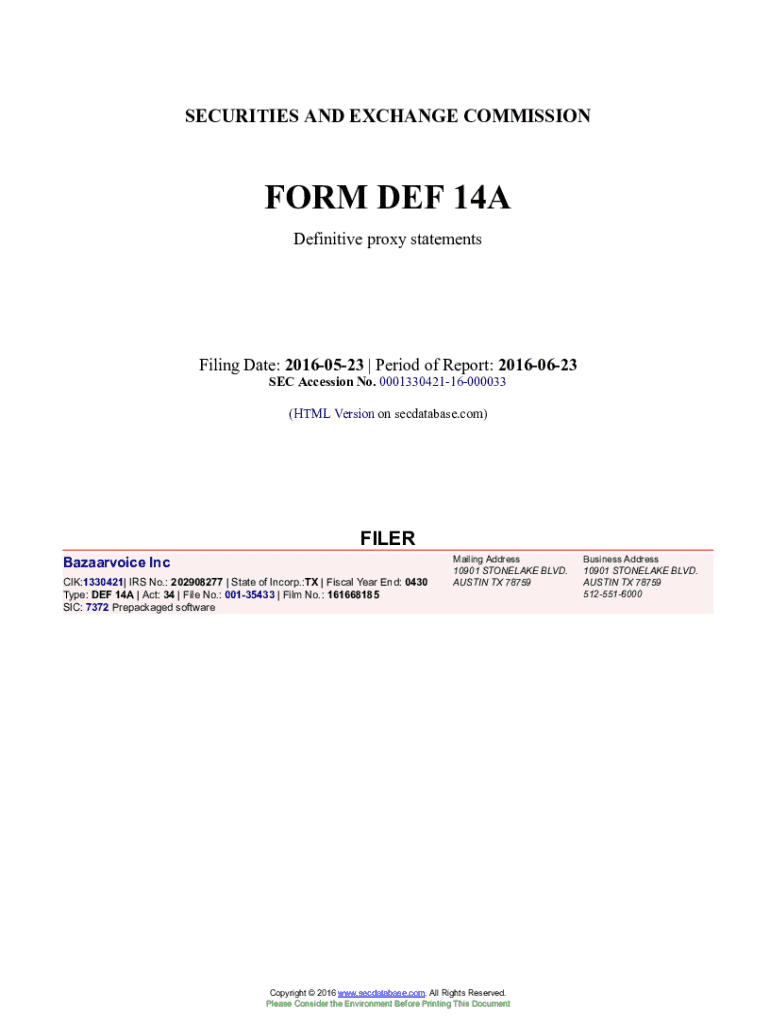 SECURITIES AND EXCHANGE COMMISSION

FORM DEF 14A

Definitive proxy statements

Filing Date: 2016-05-23 | Period of Report: 2016-06-23
SEC Accession No. 0001330421-16-000033

(HTML Version on secdatabase.com)

FILER

Bazaarvoice Inc
CIK:1330421| IRS No.: 202908277 | State of Incorp.:TX | Fiscal Year End: 0430
Type: DEF 14A | Act: 34 | File No.: 001-35433 | Film No.: 161668185
SIC: 7372 Prepackaged software

Mailing Address
10901 STONELAKE BLVD.
AUSTIN TX 78759

Business Address
10901 STONELAKE BLVD.
AUSTIN TX 78759
512-551-6000

Copyright © 2016 www.secdatabase.com. All Rights Reserved.
Please Consider the Environment Before Printing This Document